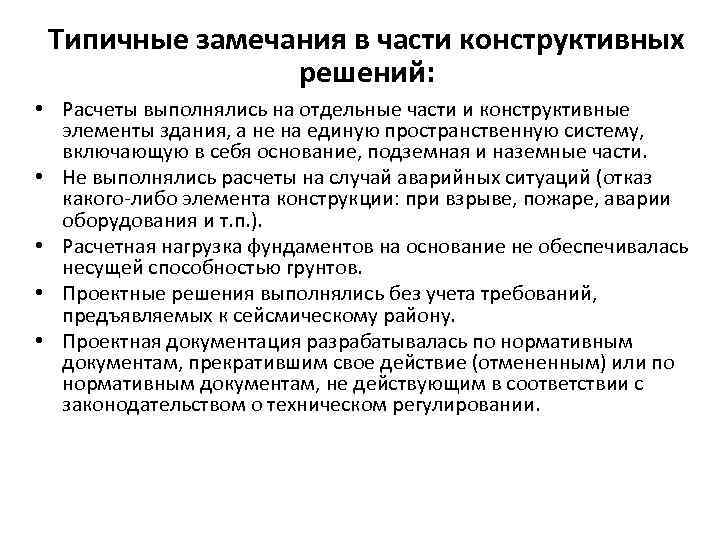 Типичные замечания в части конструктивных решений:

• Расчеты выполнялись на отдельные части и конструктивные элементы здания, а не на единую пространственную систему, включающую в себя основание, подземная и наземные части.
• Не выполнялись расчеты на случай аварийных ситуаций (отказ какого-либо элемента конструкции: при взрыве, пожаре, аварии оборудования и т.п.).
• Расчетная нагрузка фундаментов на основание не обеспечивалась несущей способностью грунтов.
• Проектные решения выполнялись без учета требований, предъявляемых к сейсмическому району.
• Проектная документация разрабатывалась по нормативным документам, прекратившим свое действие (отмененным) или по нормативным документам, не действующим в соответствии с законодательством о техническом регулировании.